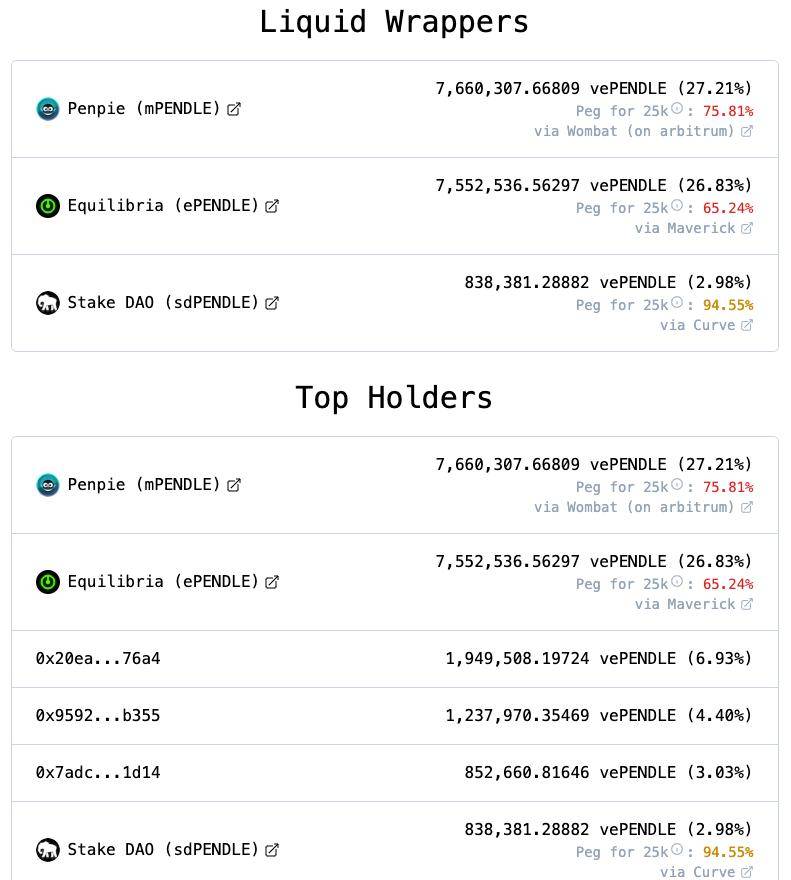 Liquid Wrappers

| | |
|---|---|
| Penpie (mPENDLE) | 7,660,307.66809 vePENDLE (27.21%) Peg for 25k: 75.81% via Wombat (on arbitrum) |
| Equilibria (ePENDLE) | 7,552,536.56297 vePENDLE (26.83%) Peg for 25k: 65.24% via Maverick |
| Stake DAO (sdPENDLE) | 838,381.28882 vePENDLE (2.98%) Peg for 25k: 94.55% via Curve |

Top Holders

| | |
|---|---|
| Penpie (mPENDLE) | 7,660,307.66809 vePENDLE (27.21%) Peg for 25k: 75.81% via Wombat (on arbitrum) |
| Equilibria (ePENDLE) | 7,552,536.56297 vePENDLE (26.83%) Peg for 25k: 65.24% via Maverick |
| 0x20ea...76a4 | 1,949,508.19724 vePENDLE (6.93%) |
| 0x9592...b355 | 1,237,970.35469 vePENDLE (4.40%) |
| 0x7adc...1d14 | 852,660.81646 vePENDLE (3.03%) |
| Stake DAO (sdPENDLE) | 838,381.28882 vePENDLE (2.98%) Peg for 25k: 94.55% via Curve |